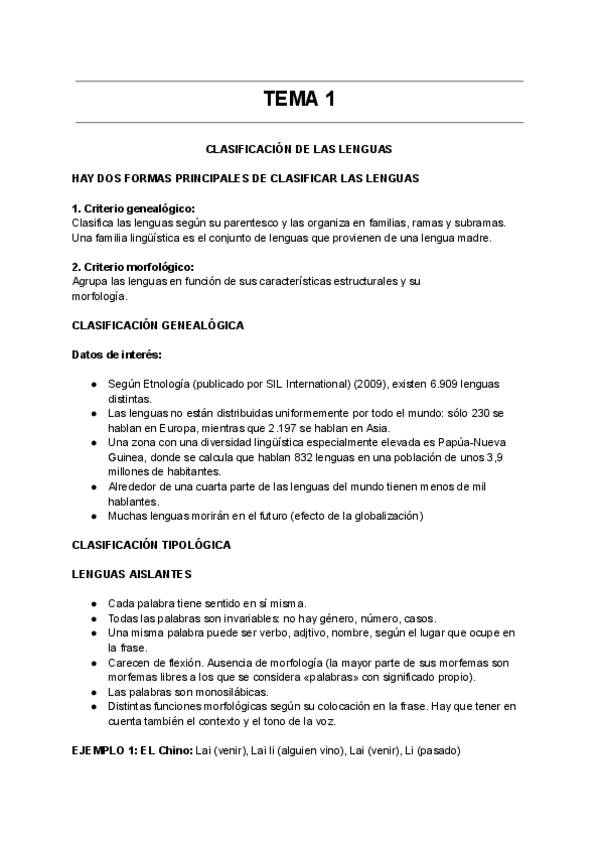 TEMA 1

CLASIFICACIÓN DE LAS LENGUAS

HAY DOS FORMAS PRINCIPALES DE CLASIFICAR LAS LENGUAS

1. Criterio genealógico:
Clasifica las lenguas según su parentesco y las organiza en familias, ramas y subramas. Una familia lingüística es el conjunto de lenguas que provienen de una lengua madre.

2. Criterio morfológico:
Agrupa las lenguas en función de sus características estructurales y su morfología.

CLASIFICACIÓN GENEALÓGICA

Datos de interés:

● Según Etnología (publicado por SIL International) (2009), existen 6.909 lenguas distintas.
● Las lenguas no están distribuidas uniformemente por todo el mundo: sólo 230 se hablan en Europa, mientras que 2.197 se hablan en Asia.
● Una zona con una diversidad lingüística especialmente elevada es Papúa-Nueva Guinea, donde se calcula que hablan 832 lenguas en una población de unos 3,9 millones de habitantes.
● Alrededor de una cuarta parte de las lenguas del mundo tienen menos de mil hablantes.
● Muchas lenguas morirán en el futuro (efecto de la globalización)

CLASIFICACIÓN TIPOLÓGICA

LENGUAS AISLANTES

● Cada palabra tiene sentido en sí misma.
● Todas las palabras son invariables: no hay género, número, casos.
● Una misma palabra puede ser verbo, adjtivo, nombre, según el lugar que ocupe en la frase.
● Carecen de flexión. Ausencia de morfología (la mayor parte de sus morfemas son morfemas libres a los que se considera «palabras» con significado propio).
● Las palabras son monosilábicas.
● Distintas funciones morfológicas según su colocación en la frase. Hay que tener en cuenta también el contexto y el tono de la voz.

EJEMPLO 1: EL Chino: Lai (venir), Lai li (alguien vino), Lai (venir), Li (pasado)